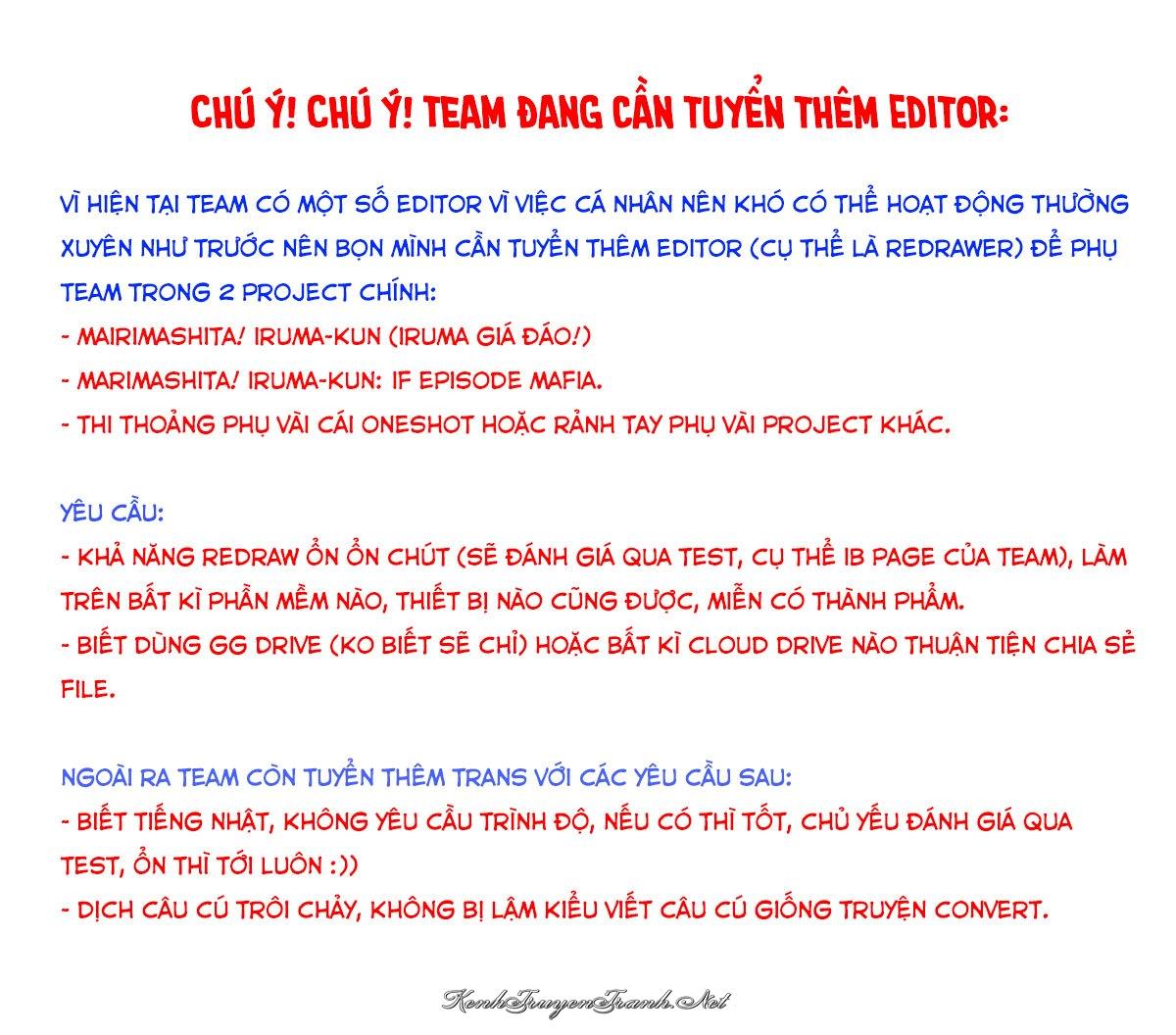 CHÚ Ý! CHÚ Ý! TEAM ĐANG CẦN TUYỂN THÊM EDITOR:

VÌ HIỆN TẠI TEAM CÓ MỘT SỐ EDITOR VÌ VIỆC CÁ NHÂN NÊN KHÓ CÓ THỂ HOẠT ĐỘNG THƯỜNG XUYÊN NHƯ TRƯỚC NÊN BỌN MÌNH CẦN TUYỂN THÊM EDITOR (CỤ THỂ LÀ REDRAWER) ĐỂ PHỤ TEAM TRONG 2 PROJECT CHÍNH:
- MAIRIMASHITA! IRUMA-KUN (IRUMA GIÁ ĐÁO!)
- MARIMASHITA! IRUMA-KUN: IF EPISODE MAFIA.
- THI THOẢNG PHỤ VÀI CÁI ONESHOT HOẶC RẢNH TAY PHỤ VÀI PROJECT KHÁC.

YÊU CẦU:
- KHẢ NĂNG REDRAW ỔN ỔN CHÚT (SẼ ĐÁNH GIÁ QUA TEST, CỤ THỂ IB PAGE CỦA TEAM), LÀM TRÊN BẤT KÌ PHẦN MỀM NÀO, THIẾT BỊ NÀO CŨNG ĐƯỢC, MIỄN CÓ THÀNH PHẨM.
- BIẾT DÙNG GG DRIVE (KO BIẾT SẼ CHỈ) HOẶC BẤT KÌ CLOUD DRIVE NÀO THUẬN TIỆN CHIA SẺ FILE.

NGOÀI RA TEAM CÒN TUYỂN THÊM TRANS VỚI CÁC YÊU CẦU SAU:
- BIẾT TIẾNG NHẬT, KHÔNG YÊU CẦU TRÌNH ĐỘ, NẾU CÓ THÌ TỐT, CHỦ YẾU ĐÁNH GIÁ QUA TEST, ỔN THÌ TỚI LUÔN :))
- DỊCH CÂU CÚ TRÔI CHẢY, KHÔNG BỊ LẬM KIỂU VIẾT CÂU CÚ GIỐNG TRUYỆN CONVERT.

KenhTruyenTranh.Net